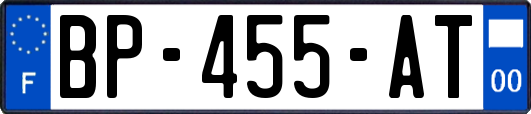 F
BP-455-AT
00